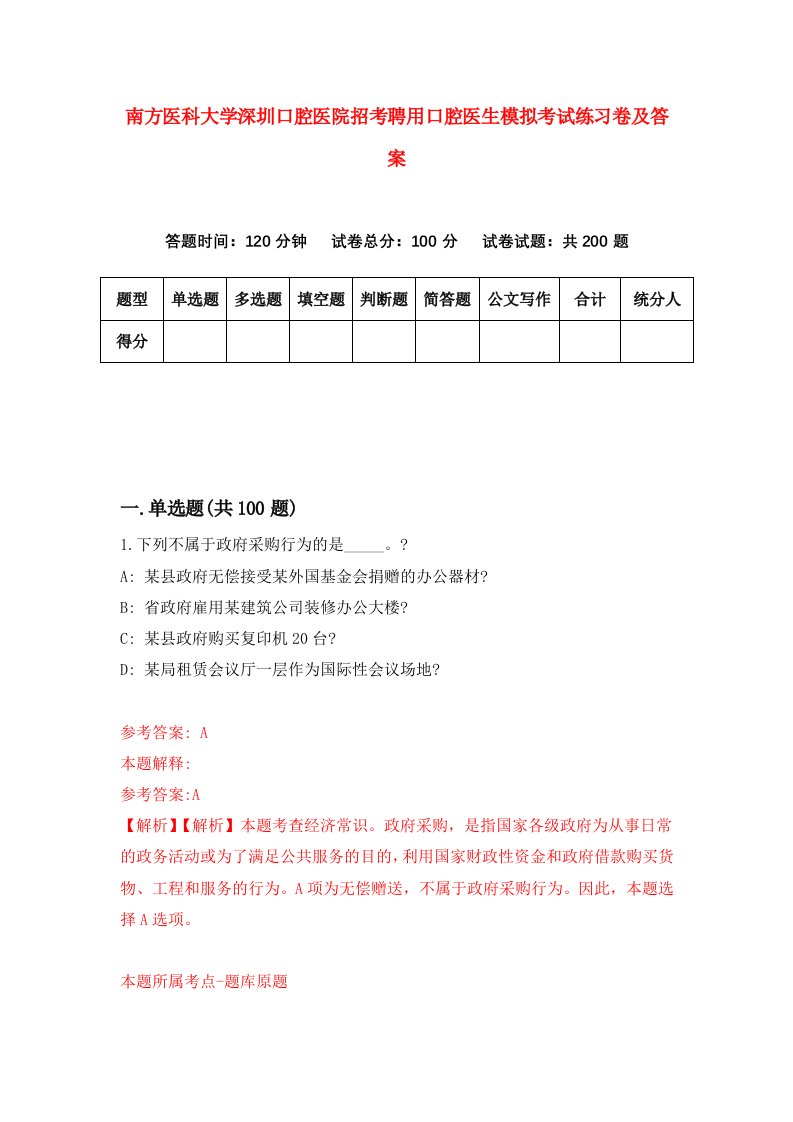 南方医科大学深圳口腔医院招考聘用口腔医生模拟考试练习卷及答案

答题时间：120 分钟　试卷总分：100 分　试卷试题：共 200 题

| 题型 | 单选题 | 多选题 | 填空题 | 判断题 | 简答题 | 公文写作 | 合计 | 统分人 |
|---|---|---|---|---|---|---|---|---|
| 得分 | | | | | | | | |

一.单选题(共 100 题)

1.下列不属于政府采购行为的是_____。?

A: 某县政府无偿接受某外国基金会捐赠的办公器材?

B: 省政府雇用某建筑公司装修办公大楼?

C: 某县政府购买复印机 20 台?

D: 某局租赁会议厅一层作为国际性会议场地?

参考答案: A

本题解释:

参考答案:A

【解析】【解析】本题考查经济常识。政府采购，是指国家各级政府为从事日常的政务活动或为了满足公共服务的目的，利用国家财政性资金和政府借款购买货物、工程和服务的行为。A 项为无偿赠送，不属于政府采购行为。因此，本题选择 A 选项。

本题所属考点-题库原题